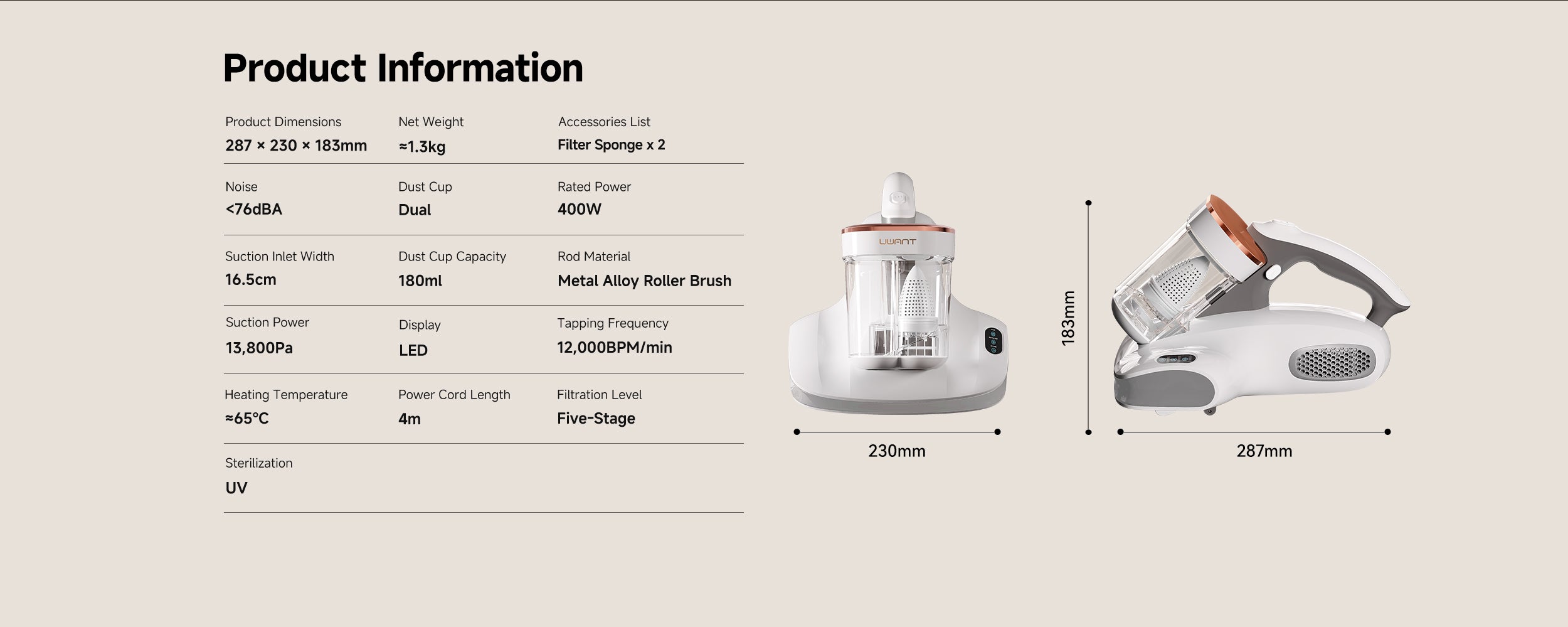 Product Information

Product Dimensions
287 × 230 × 183mm

Net Weight
≈1.3kg

Accessories List
Filter Sponge x 2

Noise
<76dBA

Dust Cup
Dual

Rated Power
400W

Suction Inlet Width
16.5cm

Dust Cup Capacity
180ml

Rod Material
Metal Alloy Roller Brush

Suction Power
13,800Pa

Display
LED

Tapping Frequency
12,000BPM/min

Heating Temperature
≈65°C

Power Cord Length
4m

Filtration Level
Five-Stage

Sterilization
UV

UWANT

230mm

183mm

287mm